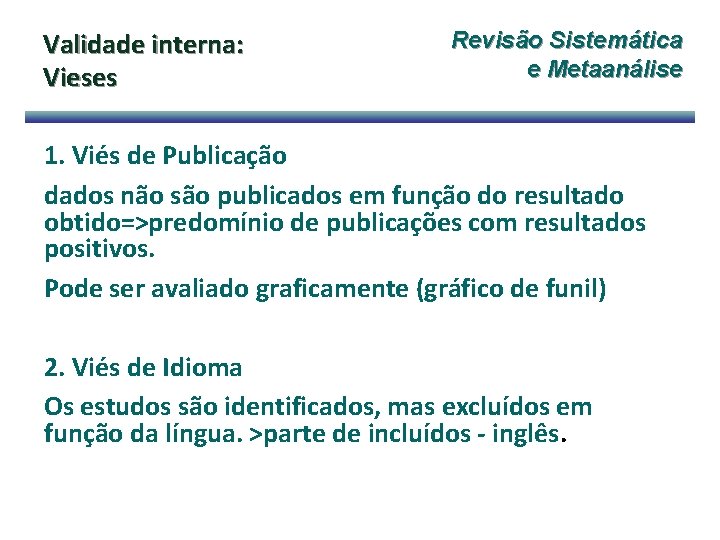 Validade interna:
Vieses

Revisão Sistemática
e Metaanálise

1. Viés de Publicação

dados não são publicados em função do resultado obtido=>predomínio de publicações com resultados positivos.

Pode ser avaliado graficamente (gráfico de funil)

2. Viés de Idioma

Os estudos são identificados, mas excluídos em função da língua. >parte de incluídos - inglês.